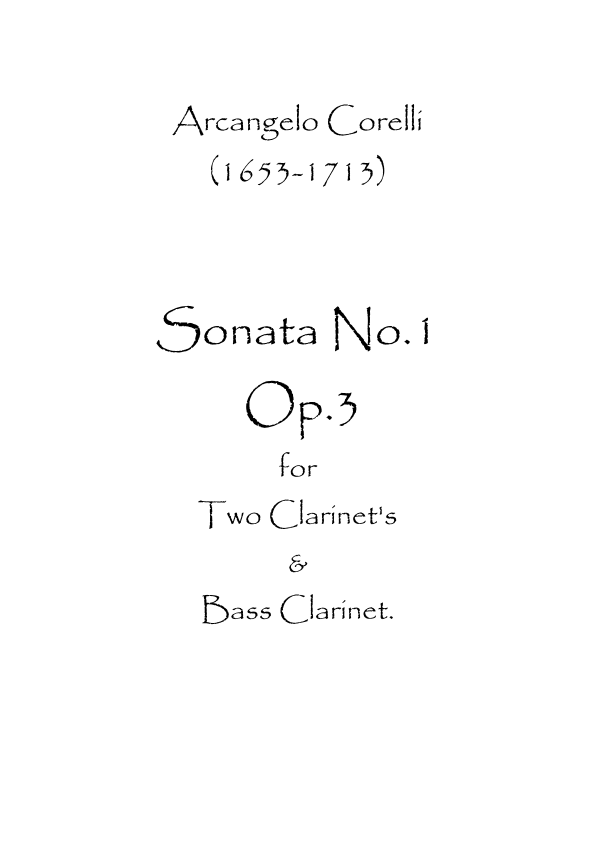 Arcangelo Corelli
(1653-1713)

Sonata No.1
Op.3
for
Two Clarinet's
&
Bass Clarinet.